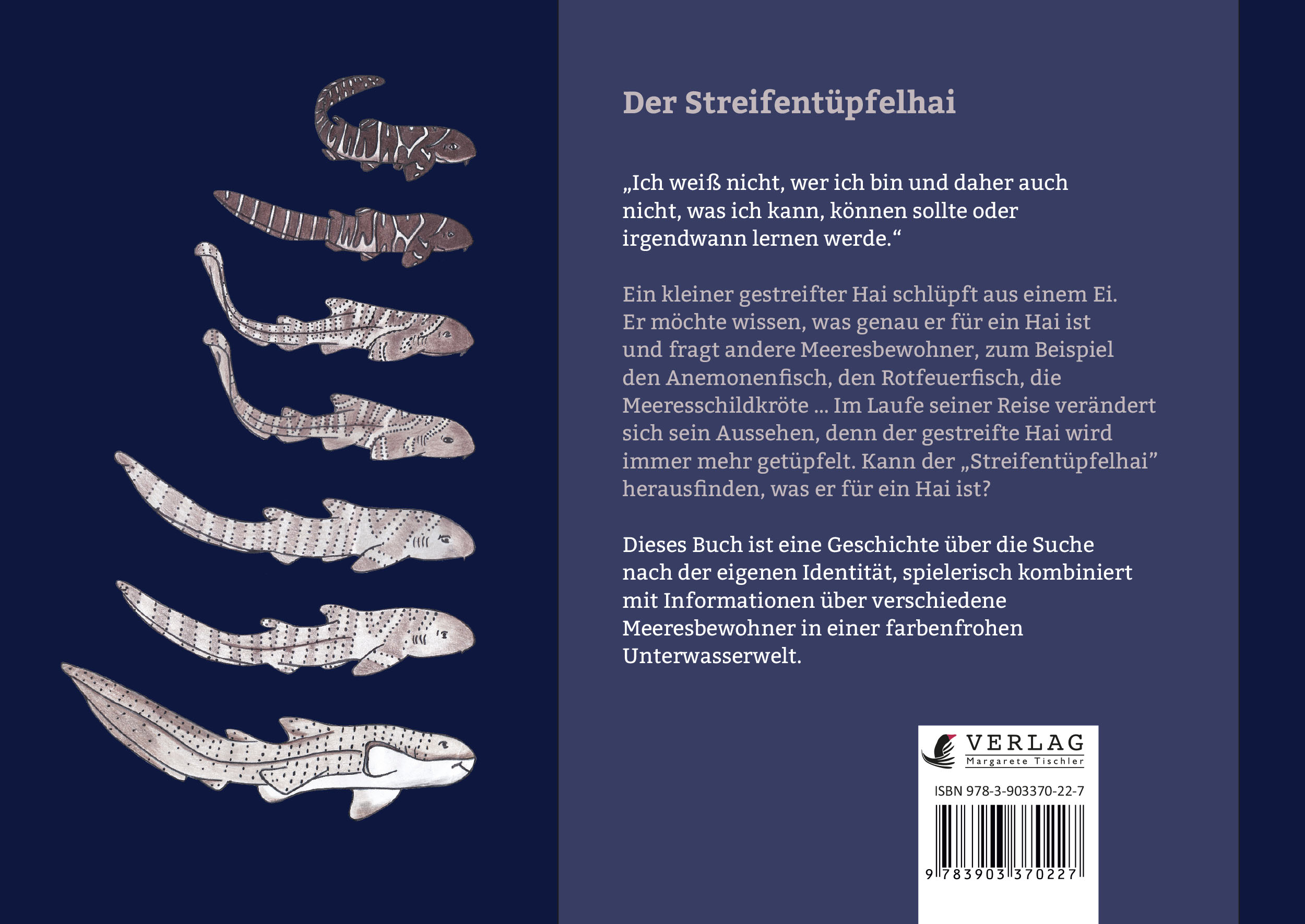 Der Streifentüpfelhai

„Ich weiß nicht, wer ich bin und daher auch nicht, was ich kann, können sollte oder irgendwann lernen werde.“

Ein kleiner gestreifter Hai schlüpft aus einem Ei. Er möchte wissen, was genau er für ein Hai ist und fragt andere Meeresbewohner, zum Beispiel den Anemonenfisch, den Rotfeuerfisch, die Meeresschildkröte ... Im Laufe seiner Reise verändert sich sein Aussehen, denn der gestreifte Hai wird immer mehr getüpfelt. Kann der „Streifentüpfelhai” herausfinden, was er für ein Hai ist?

Dieses Buch ist eine Geschichte über die Suche nach der eigenen Identität, spielerisch kombiniert mit Informationen über verschiedene Meeresbewohner in einer farbenfrohen Unterwasserwelt.

VERLAG
Margarete Tischler

ISBN 978-3-903370-22-7

9 783903 370227